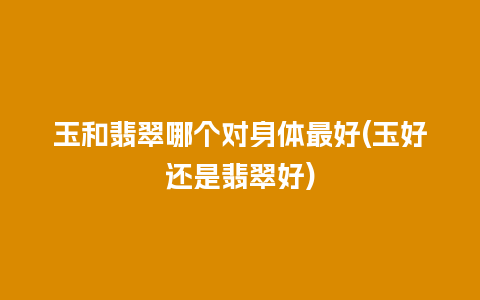 玉和翡翠哪个对身体最好(玉好还是翡翠好)